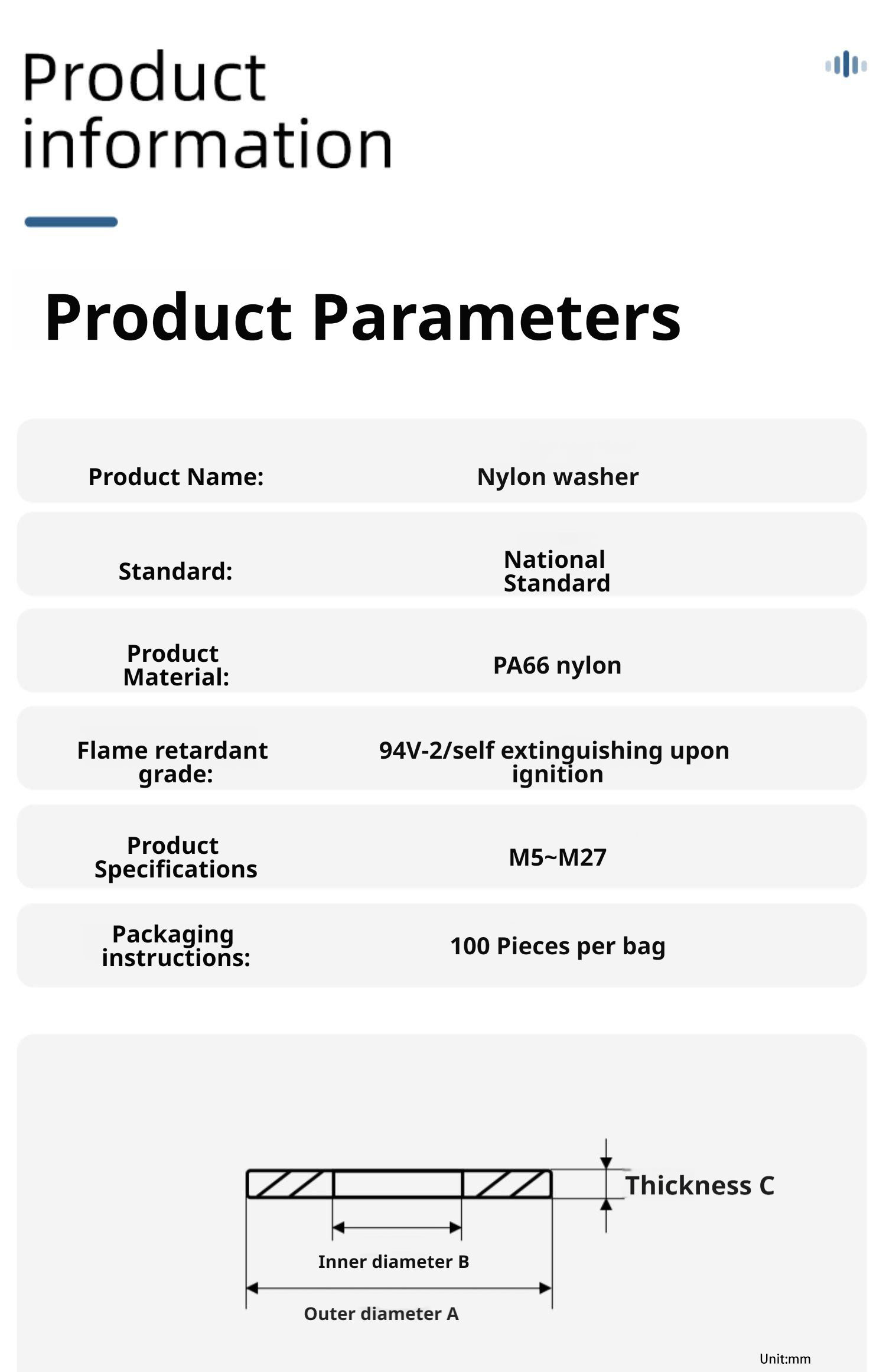 Product information

Product Parameters

Product Name:
Nylon washer

Standard:
National Standard

Product Material:
PA66 nylon

Flame retardant grade:
94V-2/self extinguishing upon ignition

Product Specifications
M5~M27

Packaging instructions:
100 Pieces per bag

Thickness C

Inner diameter B

Outer diameter A

Unit:mm